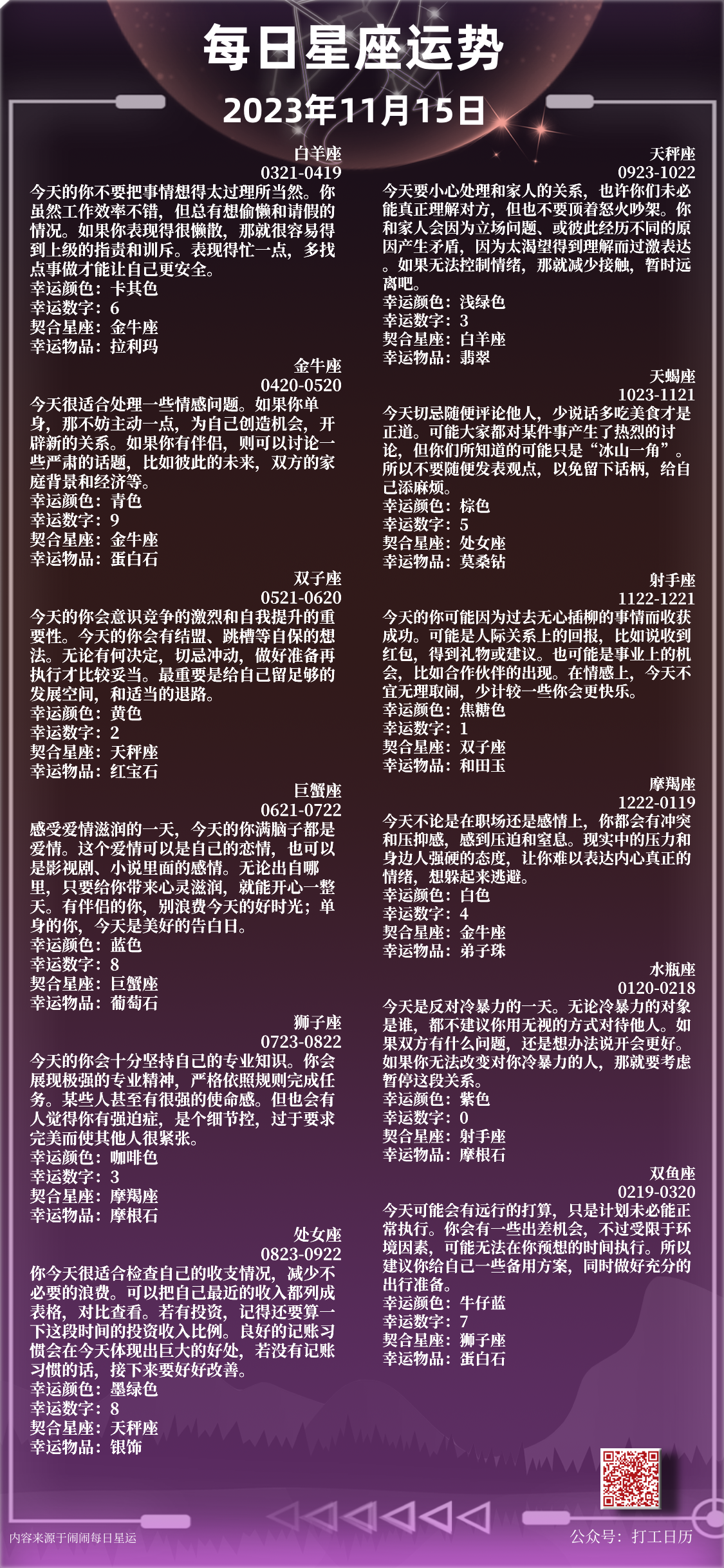 每日星座运势

2023年11月15日

白羊座
0321-0419
今天的你不要把事情想得太过理所当然。你虽然工作效率不错，但总有想偷懒和请假的情况。如果你表现得很懒散，那就很容易得到上级的指责和训斥。表现得忙一点，多找点事做才能让自己更安全。
幸运颜色：卡其色
幸运数字：6
契合星座：金牛座
幸运物品：拉利玛

金牛座
0420-0520
今天很适合处理一些情感问题。如果你单身，那不妨主动一点，为自己创造机会，开辟新的关系。如果你有伴侣，则可以讨论一些严肃的话题，比如彼此的未来，双方的家庭背景和经济等。
幸运颜色：青色
幸运数字：9
契合星座：金牛座
幸运物品：蛋白石

双子座
0521-0620
今天的你会意识竞争的激烈和自我提升的重要性。今天的你会有结盟、跳槽等自保的想法。无论有何决定，切忌冲动，做好准备再执行才比较妥当。最重要是给自己留足够的发展空间，和适当的退路。
幸运颜色：黄色
幸运数字：2
契合星座：天秤座
幸运物品：红宝石

巨蟹座
0621-0722
感受爱情滋润的一天，今天的你满脑子都是爱情。这个爱情可以是自己的恋情，也可以是影视剧、小说里面的感情。无论出自哪里，只要给你带来心灵滋润，就能开心一整天。有伴侣的你，别浪费今天的好时光；单身的你，今天是美好的告白日。
幸运颜色：蓝色
幸运数字：8
契合星座：巨蟹座
幸运物品：葡萄石

狮子座
0723-0822
今天的你会十分坚持自己的专业知识。你会展现极强的专业精神，严格依照规则完成任务。某些人甚至有很强的使命感。但也会有人觉得你有强迫症，是个细节控，过于要求完美而使其他人很紧张。
幸运颜色：咖啡色
幸运数字：3
契合星座：摩羯座
幸运物品：摩根石

处女座
0823-0922
你今天很适合检查自己的收支情况，减少不必要的浪费。可以把自己最近的收入都列成表格，对比查看。若有投资，记得还要算一下这段时间的投资收入比例。良好的记账习惯会在今天体现出巨大的好处，若没有记账习惯的话，接下来要好好改善。
幸运颜色：墨绿色
幸运数字：8
契合星座：天秤座
幸运物品：银饰

天秤座
0923-1022
今天要小心处理和家人的关系，也许你们未必能真正理解对方，但也不要顶着怒火吵架。你和家人会因为立场问题、或彼此经历不同的原因产生矛盾，因为太渴望得到理解而过激表达。如果无法控制情绪，那就减少接触，暂时远离吧。
幸运颜色：浅绿色
幸运数字：3
契合星座：白羊座
幸运物品：翡翠

天蝎座
1023-1121
今天切忌随便评论他人，少说话多吃美食才是正道。可能大家都对某件事产生了热烈的讨论，但你们所知道的可能只是“冰山一角”。所以不要随便发表观点，以免留下话柄，给自己添麻烦。
幸运颜色：棕色
幸运数字：5
契合星座：处女座
幸运物品：莫桑钻

射手座
1122-1221
今天的你可能因为过去无心插柳的事情而收获成功。可能是人际关系上的回报，比如说收到红包，得到礼物或建议。也可能是事业上的机会，比如合作伙伴的出现。在情感上，今天不宜无理取闹，少计较一些你会更快乐。
幸运颜色：焦糖色
幸运数字：1
契合星座：双子座
幸运物品：和田玉

摩羯座
1222-0119
今天不论是在职场还是感情上，你都会有冲突和压抑感，感到压迫和窒息。现实中的压力和身边人强硬的态度，让你难以表达内心真正的情绪，想躲起来逃避。
幸运颜色：白色
幸运数字：4
契合星座：金牛座
幸运物品：弟子珠

水瓶座
0120-0218
今天是反对冷暴力的一天。无论冷暴力的对象是谁，都不建议你用无视的方式对待他人。如果双方有什么问题，还是想办法说开会更好。如果你无法改变对你冷暴力的人，那就要考虑暂停这段关系。
幸运颜色：紫色
幸运数字：0
契合星座：射手座
幸运物品：摩根石

双鱼座
0219-0320
今天可能会有远行的打算，只是计划未必能正常执行。你会有一些出差机会，不过受限于环境因素，可能无法在你预想的时间执行。所以建议你给自己一些备用方案，同时做好充分的出行准备。
幸运颜色：牛仔蓝
幸运数字：7
契合星座：狮子座
幸运物品：蛋白石

内容来源于闹闹每日星运
公众号：打工日历